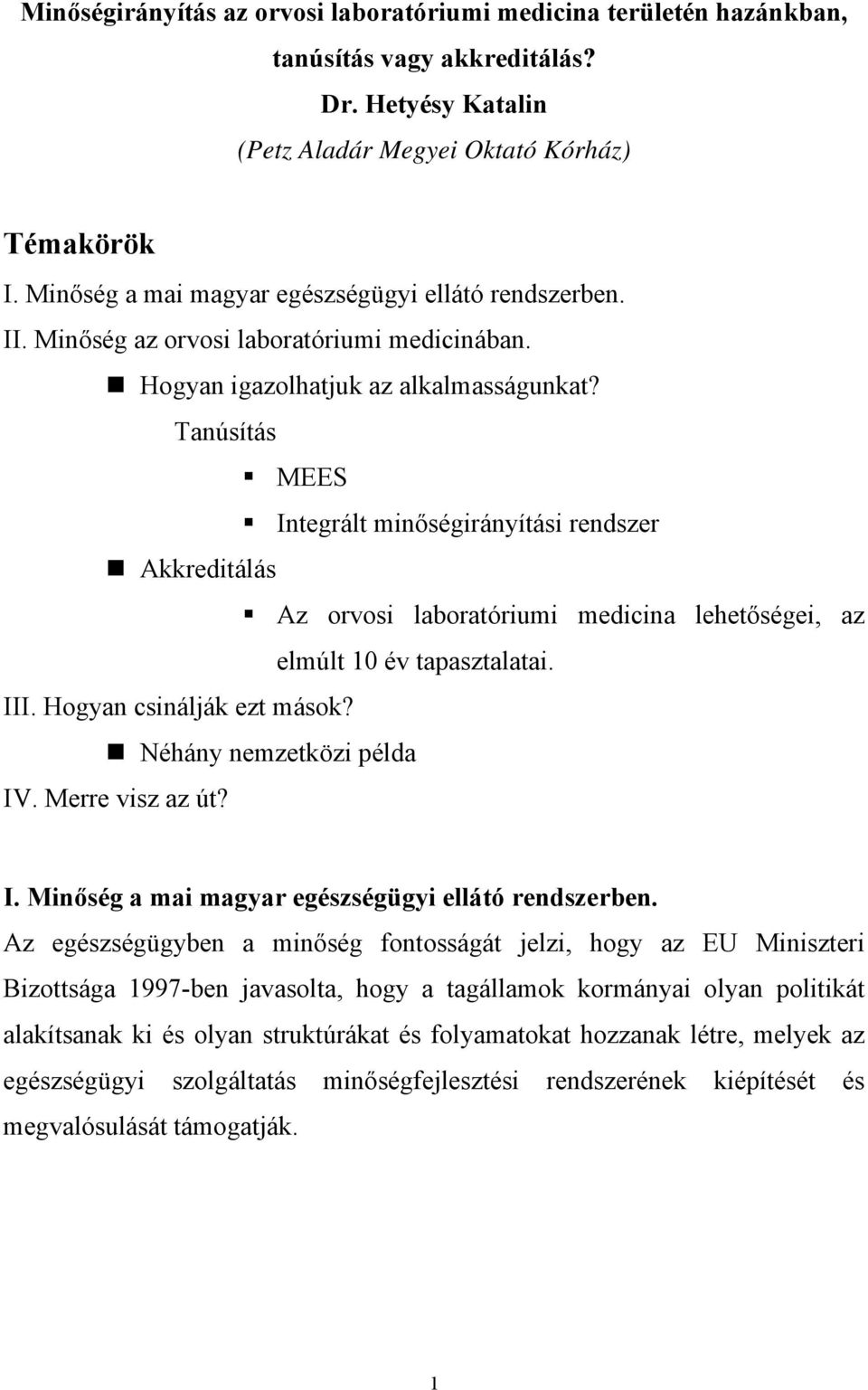 Minőségirányítás az orvosi laboratóriumi medicina területén hazánkban, tanúsítás vagy akkreditálás?

Dr. Hetyésy Katalin

(Petz Aladár Megyei Oktató Kórház)

Témakörök

I. Minőség a mai magyar egészségügyi ellátó rendszerben.

II. Minőség az orvosi laboratóriumi medicinában.

Hogyan igazolhatjuk az alkalmasságunkat?

Tanúsítás

MEES

Integrált minőségirányítási rendszer

Akkreditálás

Az orvosi laboratóriumi medicina lehetőségei, az elmúlt 10 év tapasztalatai.

III. Hogyan csinálják ezt mások?

Néhány nemzetközi példa

IV. Merre visz az út?

I. Minőség a mai magyar egészségügyi ellátó rendszerben.

Az egészségügyben a minőség fontosságát jelzi, hogy az EU Miniszteri Bizottsága 1997-ben javasolta, hogy a tagállamok kormányai olyan politikát alakítsanak ki és olyan struktúrákat és folyamatokat hozzanak létre, melyek az egészségügyi szolgáltatás minőségfejlesztési rendszerének kiépítését és megvalósulását támogatják.

1